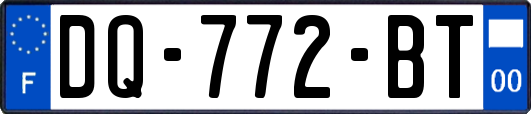 F
DQ-772-BT
00